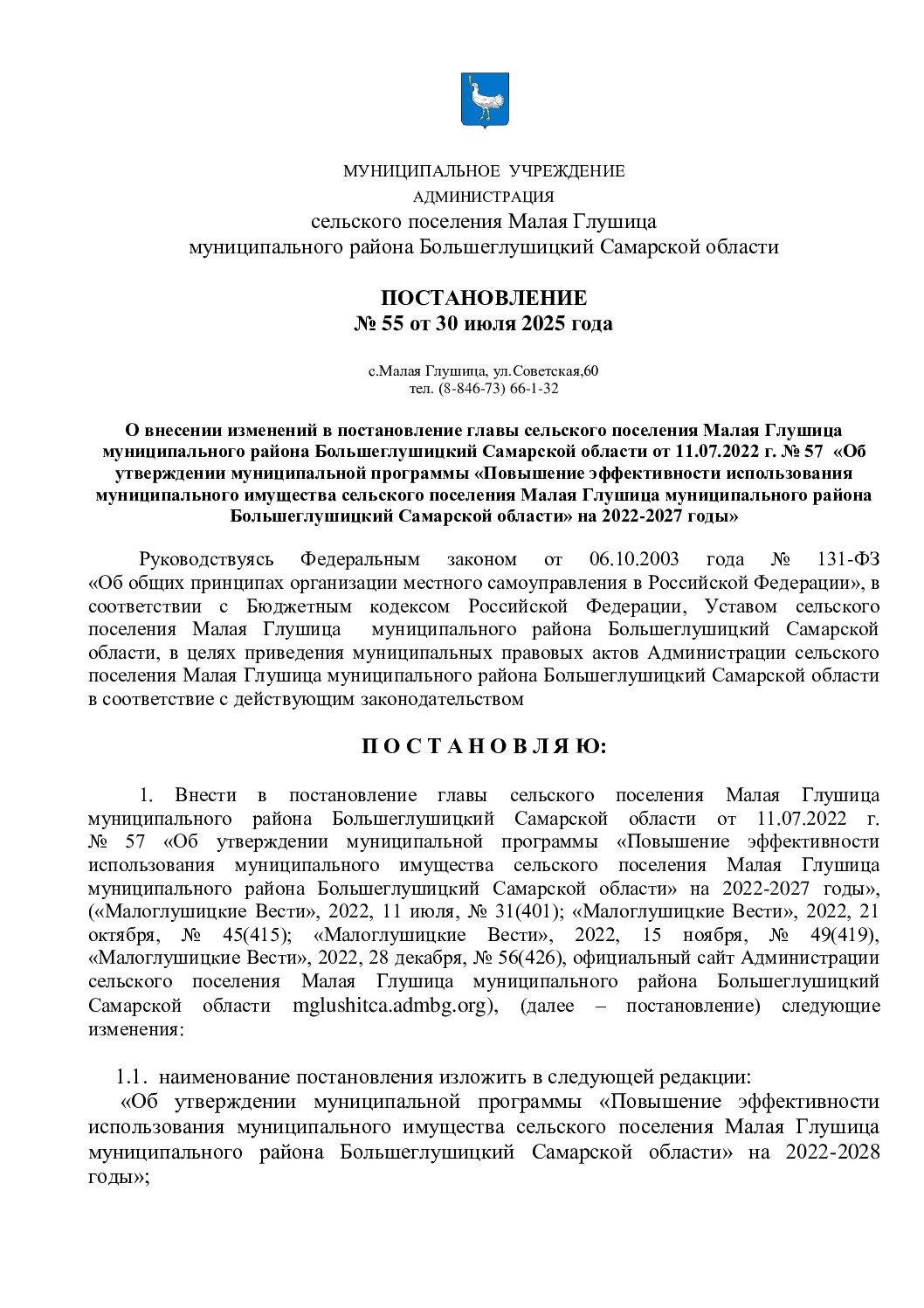 МУНИЦИПАЛЬНОЕ УЧРЕЖДЕНИЕ
АДМИНИСТРАЦИЯ
сельского поселения Малая Глушица
муниципального района Большеглушицкий Самарской области

ПОСТАНОВЛЕНИЕ
№ 55 от 30 июля 2025 года

с.Малая Глушица, ул.Советская,60
тел. (8-846-73) 66-1-32

О внесении изменений в постановление главы сельского поселения Малая Глушица муниципального района Большеглушицкий Самарской области от 11.07.2022 г. № 57 «Об утверждении муниципальной программы «Повышение эффективности использования муниципального имущества сельского поселения Малая Глушица муниципального района Большеглушицкий Самарской области» на 2022-2027 годы»

Руководствуясь Федеральным законом от 06.10.2003 года № 131-ФЗ «Об общих принципах организации местного самоуправления в Российской Федерации», в соответствии с Бюджетным кодексом Российской Федерации, Уставом сельского поселения Малая Глушица муниципального района Большеглушицкий Самарской области, в целях приведения муниципальных правовых актов Администрации сельского поселения Малая Глушица муниципального района Большеглушицкий Самарской области в соответствие с действующим законодательством

П О С Т А Н О В Л Я Ю:

1. Внести в постановление главы сельского поселения Малая Глушица муниципального района Большеглушицкий Самарской области от 11.07.2022 г. № 57 «Об утверждении муниципальной программы «Повышение эффективности использования муниципального имущества сельского поселения Малая Глушица муниципального района Большеглушицкий Самарской области» на 2022-2027 годы», («Малоглушицкие Вести», 2022, 11 июля, № 31(401); «Малоглушицкие Вести», 2022, 21 октября, № 45(415); «Малоглушицкие Вести», 2022, 15 ноября, № 49(419), «Малоглушицкие Вести», 2022, 28 декабря, № 56(426), официальный сайт Администрации сельского поселения Малая Глушица муниципального района Большеглушицкий Самарской области mglushitca.admbg.org), (далее – постановление) следующие изменения:

1.1. наименование постановления изложить в следующей редакции:
«Об утверждении муниципальной программы «Повышение эффективности использования муниципального имущества сельского поселения Малая Глушица муниципального района Большеглушицкий Самарской области» на 2022-2028 годы»;